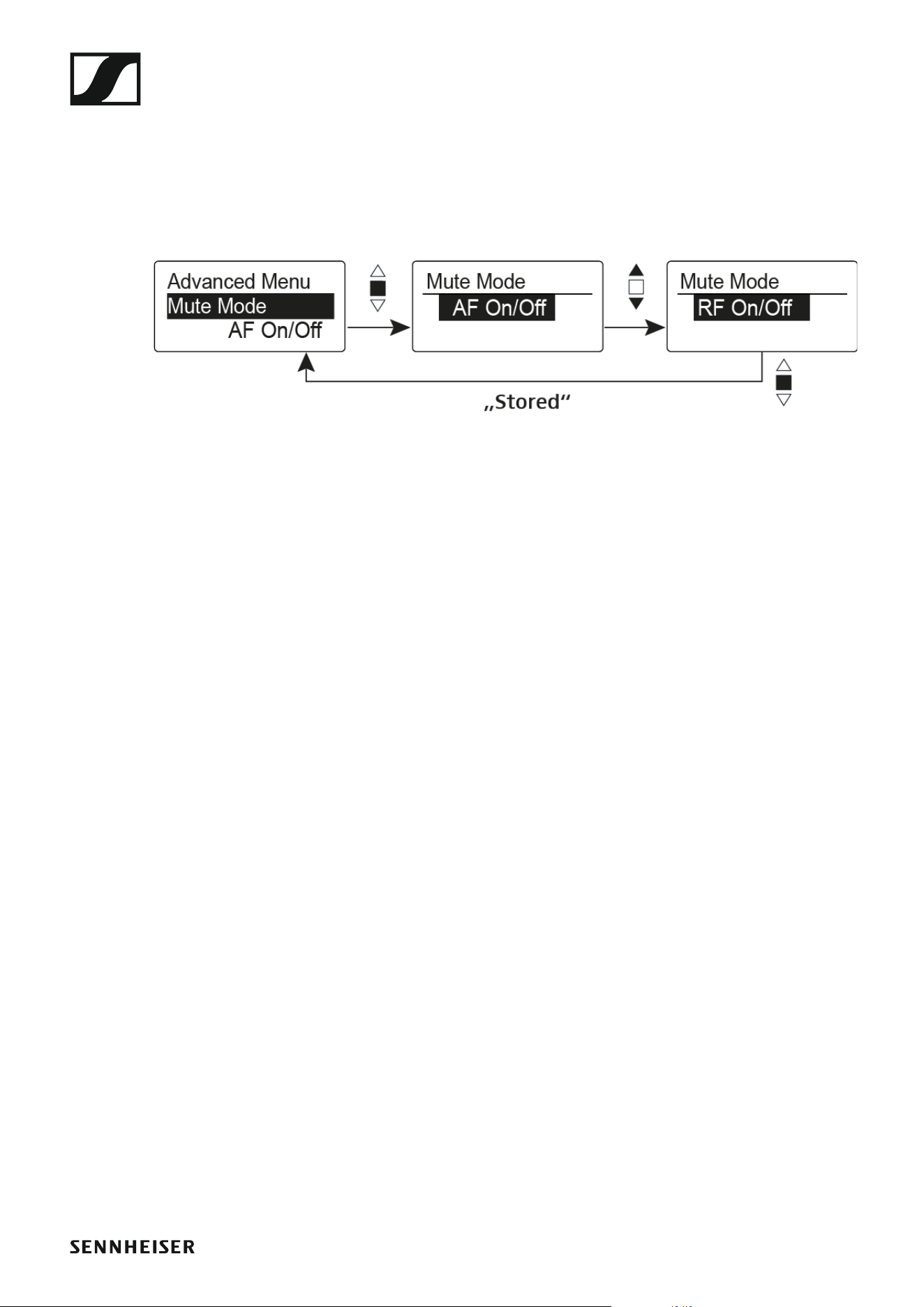 Advanced Menu
Mute Mode
AF On/Off

Mute Mode
AF On/Off

Mute Mode
RF On/Off

„Stored“

SENNHEISER